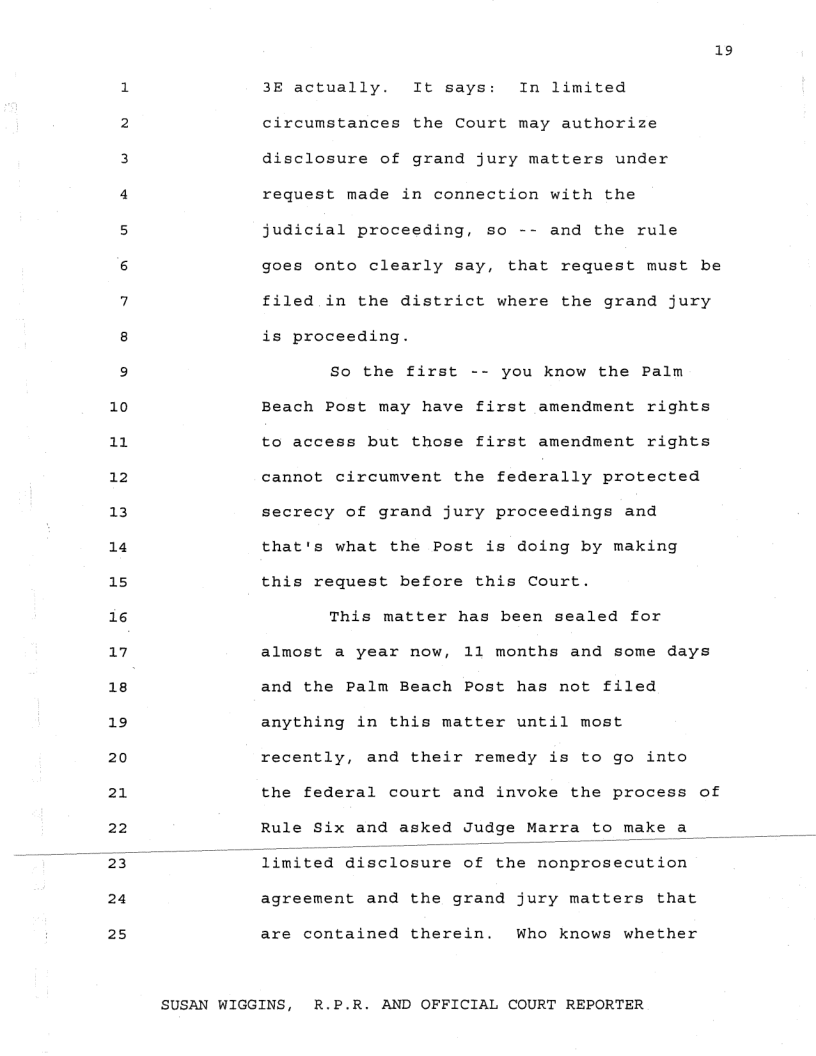 19

1 3E actually. It says: In limited
2 circumstances the Court may authorize
3 disclosure of grand jury matters under
4 request made in connection with the
5 judicial proceeding, so -- and the rule
6 goes onto clearly say, that request must be
7 filed in the district where the grand jury
8 is proceeding.
9 So the first -- you know the Palm
10 Beach Post may have first amendment rights
11 to access but those first amendment rights
12 cannot circumvent the federally protected
13 secrecy of grand jury proceedings and
14 that's what the Post is doing by making
15 this request before this Court.
16 This matter has been sealed for
17 almost a year now, 11 months and some days
18 and the Palm Beach Post has not filed
19 anything in this matter until most
20 recently, and their remedy is to go into
21 the federal court and invoke the process of
22 Rule Six and asked Judge Marra to make a
23 limited disclosure of the nonprosecution
24 agreement and the grand jury matters that
25 are contained therein. Who knows whether

SUSAN WIGGINS, R.P.R. AND OFFICIAL COURT REPORTER